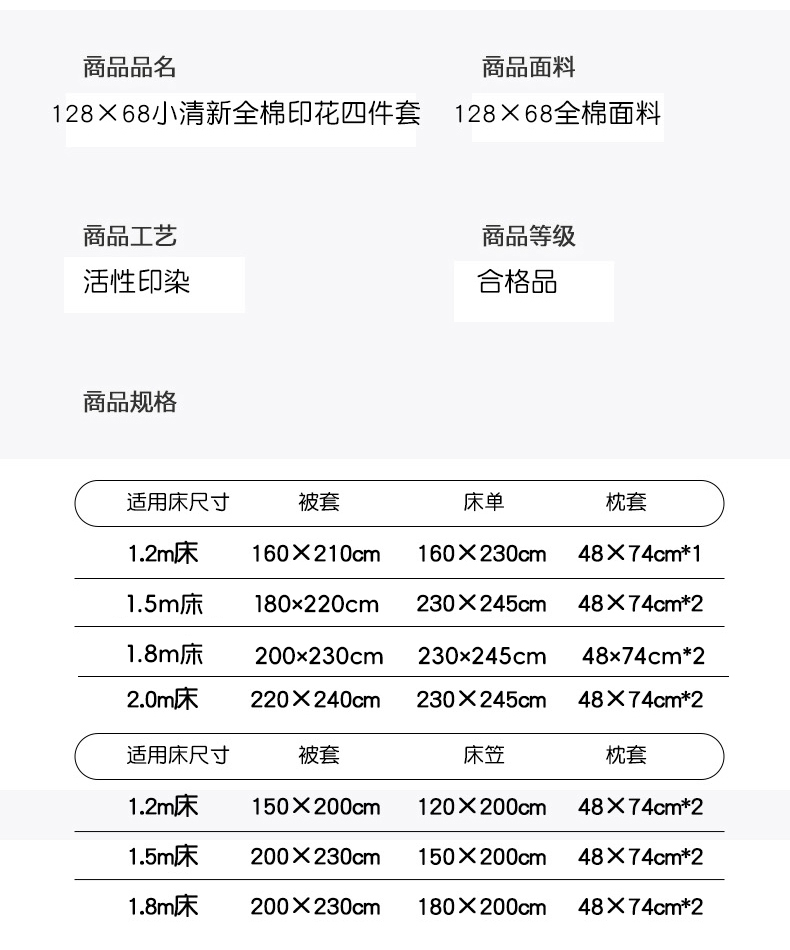 商品品名
128×68小清新全棉印花四件套

商品面料
128×68全棉面料

商品工艺
活性印染

商品等级
合格品

商品规格

| 适用床尺寸 | 被套 | 床单 | 枕套 |
|---|---|---|---|
| 1.2m床 | 160×210cm | 160×230cm | 48×74cm*1 |
| 1.5m床 | 180×220cm | 230×245cm | 48×74cm*2 |
| 1.8m床 | 200×230cm | 230×245cm | 48×74cm*2 |
| 2.0m床 | 220×240cm | 230×245cm | 48×74cm*2 |

| 适用床尺寸 | 被套 | 床笠 | 枕套 |
|---|---|---|---|
| 1.2m床 | 150×200cm | 120×200cm | 48×74cm*2 |
| 1.5m床 | 200×230cm | 150×200cm | 48×74cm*2 |
| 1.8m床 | 200×230cm | 180×200cm | 48×74cm*2 |